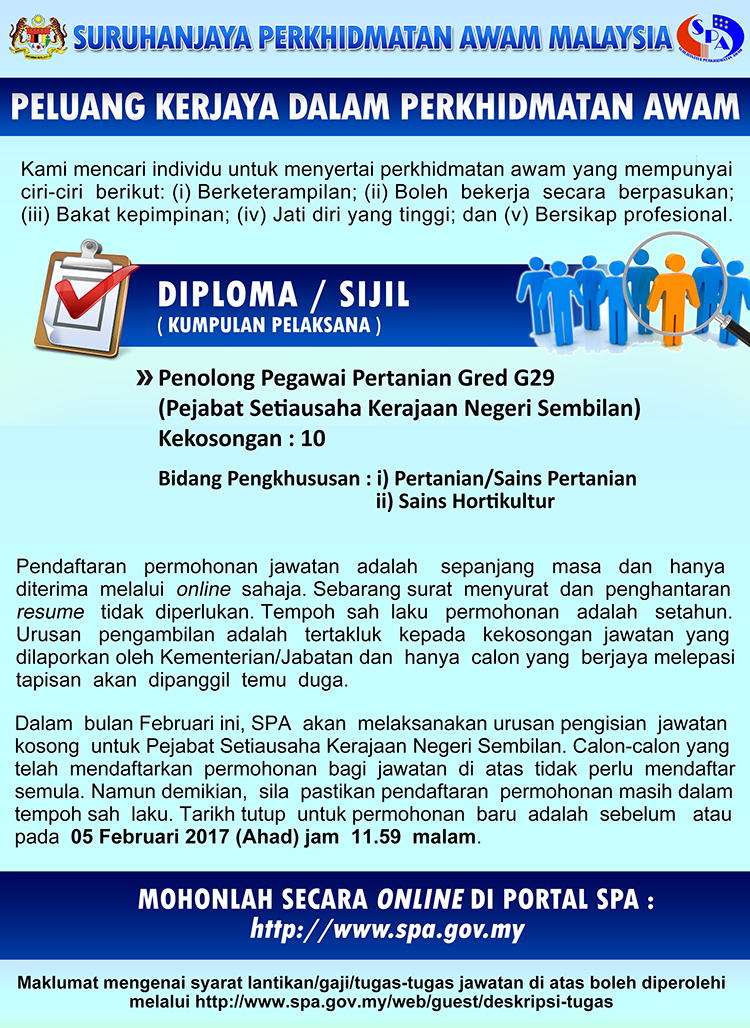 SURUHANJAYA PERKHIDMATAN AWAM MALAYSIA

SPA

PELUANG KERJAYA DALAM PERKHIDMATAN AWAM

Kami mencari individu untuk menyertai perkhidmatan awam yang mempunyai ciri-ciri berikut: (i) Berketerampilan; (ii) Boleh bekerja secara berpasukan; (iii) Bakat kepimpinan; (iv) Jati diri yang tinggi; dan (v) Bersikap profesional.

DIPLOMA / SIJIL
( KUMPULAN PELAKSANA )

» Penolong Pegawai Pertanian Gred G29
(Pejabat Setiausaha Kerajaan Negeri Sembilan)
Kekosongan : 10

Bidang Pengkhususan : i) Pertanian/Sains Pertanian
ii) Sains Hortikultur

Pendaftaran permohonan jawatan adalah sepanjang masa dan hanya diterima melalui online sahaja. Sebarang surat menyurat dan penghantaran resume tidak diperlukan. Tempoh sah laku permohonan adalah setahun. Urusan pengambilan adalah tertakluk kepada kekosongan jawatan yang dilaporkan oleh Kementerian/Jabatan dan hanya calon yang berjaya melepasi tapisan akan dipanggil temu duga.

Dalam bulan Februari ini, SPA akan melaksanakan urusan pengisian jawatan kosong untuk Pejabat Setiausaha Kerajaan Negeri Sembilan. Calon-calon yang telah mendaftarkan permohonan bagi jawatan di atas tidak perlu mendaftar semula. Namun demikian, sila pastikan pendaftaran permohonan masih dalam tempoh sah laku. Tarikh tutup untuk permohonan baru adalah sebelum atau pada 05 Februari 2017 (Ahad) jam 11.59 malam.

MOHONLAH SECARA ONLINE DI PORTAL SPA :
http://www.spa.gov.my

Maklumat mengenai syarat lantikan/gaji/tugas-tugas jawatan di atas boleh diperolehi melalui http://www.spa.gov.my/web/guest/deskripsi-tugas